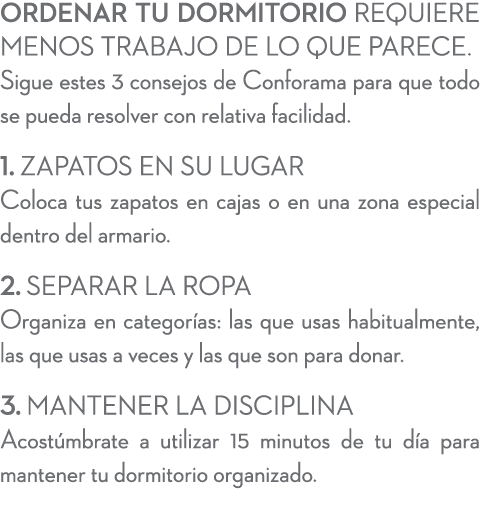 ORDENAR TU DORMITORIO REQUIERE MENOS TRABAJO DE LO QUE PARECE.
Sigue estes 3 consejos de Conforama para que todo se pueda resolver con relativa facilidad.

1. ZAPATOS EN SU LUGAR
Coloca tus zapatos en cajas o en una zona especial dentro del armario.

2. SEPARAR LA ROPA
Organiza en categorías: las que usas habitualmente, las que usas a veces y las que son para donar.

3. MANTENER LA DISCIPLINA
Acostúmbrate a utilizar 15 minutos de tu día para mantener tu dormitorio organizado.